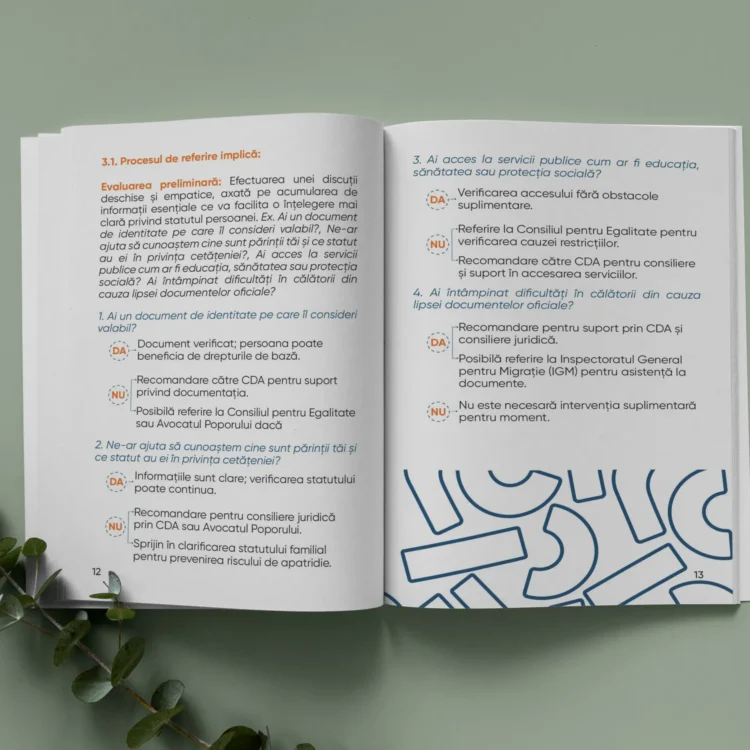 3.1. Procesul de referire implică:

Evaluarea preliminară: Efectuarea unei discuții deschise și empatice, axată pe acumularea de informații esențiale ce va facilita o înțelegere mai clară privind statutul persoanei. Ex. Ai un document de identitate pe care îl consideri valabil?, Ne-ar ajuta să cunoaștem cine sunt părinții tăi și ce statut au ei în privința cetățeniei?, Ai acces la servicii publice cum ar fi educația, sănătatea sau protecția socială? Ai întâmpinat dificultăți în călătorii din cauza lipsei documentelor oficiale?

1. Ai un document de identitate pe care îl consideri valabil?

DA
Document verificat; persoana poate beneficia de drepturile de bază.

NU
Recomandare către CDA pentru suport privind documentația.
Posibilă referire la Consiliul pentru Egalitate sau Avocatul Poporului dacă

2. Ne-ar ajuta să cunoaștem cine sunt părinții tăi și ce statut au ei în privința cetățeniei?

DA
Informațiile sunt clare; verificarea statutului poate continua.

NU
Recomandare pentru consiliere juridică prin CDA sau Avocatul Poporului.
Sprijin în clarificarea statutului familial pentru prevenirea riscului de apatridie.

12

3. Ai acces la servicii publice cum ar fi educația, sănătatea sau protecția socială?

DA
Verificarea accesului fără obstacole suplimentare.

NU
Referire la Consiliul pentru Egalitate pentru verificarea cauzei restricțiilor.
Recomandare către CDA pentru consiliere și suport în accesarea serviciilor.

4. Ai întâmpinat dificultăți în călătorii din cauza lipsei documentelor oficiale?

DA
Recomandare pentru suport prin CDA și consiliere juridică.
Posibilă referire la Inspectoratul General pentru Migrație (IGM) pentru asistență la documente.

NU
Nu este necesară intervenția suplimentară pentru moment.

13